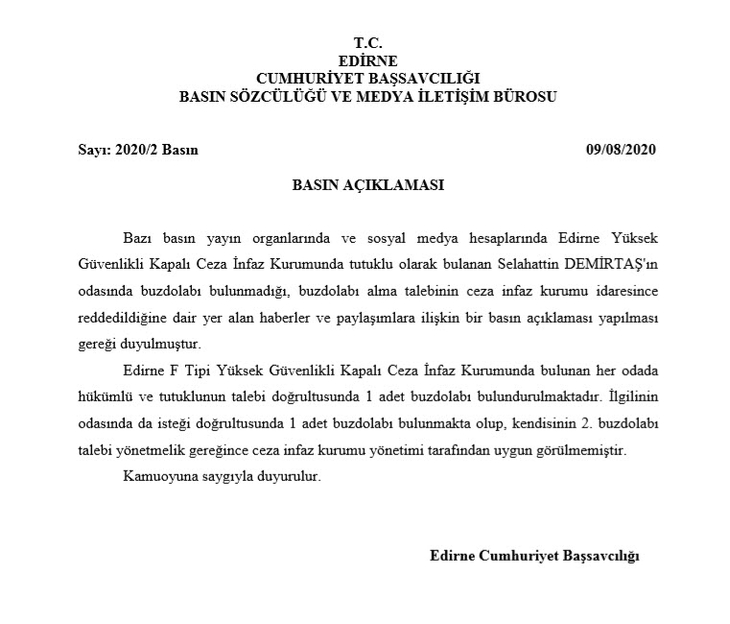 T.C.
EDİRNE
CUMHURİYET BAŞSAVCILIĞI
BASIN SÖZCÜLÜĞÜ VE MEDYA İLETİŞİM BÜROSU

Sayı: 2020/2 Basın 09/08/2020

BASIN AÇIKLAMASI

Bazı basın yayın organlarında ve sosyal medya hesaplarında Edirne Yüksek Güvenlikli Kapalı Ceza İnfaz Kurumunda tutuklu olarak bulanan Selahattin DEMİRTAŞ'ın odasında buzdolabı bulunmadığı, buzdolabı alma talebinin ceza infaz kurumu idaresince reddedildiğine dair yer alan haberler ve paylaşımlara ilişkin bir basın açıklaması yapılması gereği duyulmuştur.

Edirne F Tipi Yüksek Güvenlikli Kapalı Ceza İnfaz Kurumunda bulunan her odada hükümlü ve tutuklunun talebi doğrultusunda 1 adet buzdolabı bulundurulmaktadır. İlgilinin odasında da isteği doğrultusunda 1 adet buzdolabı bulunmakta olup, kendisinin 2. buzdolabı talebi yönetmelik gereğince ceza infaz kurumu yönetimi tarafından uygun görülmemiştir.

Kamuoyuna saygıyla duyurulur.

Edirne Cumhuriyet Başsavcılığı